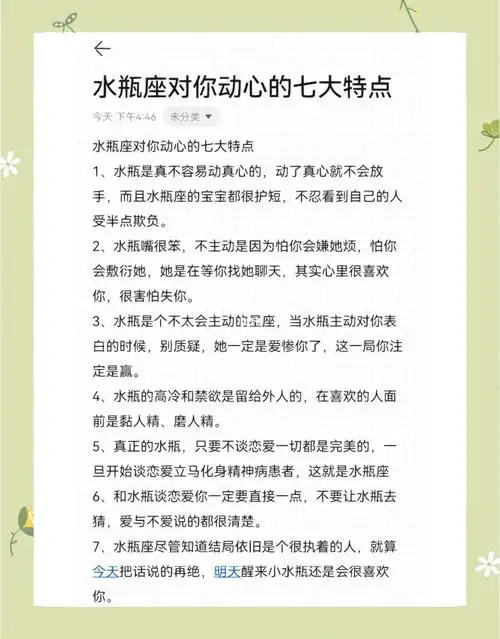 水瓶座对你动心的七大特点

今天 下午4:46 未分类

水瓶座对你动心的七大特点

1、水瓶是真不容易动真心的，动了真心就不会放手，而且水瓶座的宝宝都很护短，不忍看到自己的人受半点欺负。

2、水瓶嘴很笨，不主动是因为怕你会嫌她烦，怕你会敷衍她，她是在等你找她聊天，其实心里很喜欢你，很害怕失你。

3、水瓶是个不太会主动的星座，当水瓶主动对你表白的时候，别质疑，她一定是爱惨你了，这一局你注定是赢。

4、水瓶的高冷和禁欲是留给外人的，在喜欢的人面前是黏人精、磨人精。

5、真正的水瓶，只要不谈恋爱一切都是完美的，一旦开始谈恋爱立马化身精神病患者，这就是水瓶座

6、和水瓶谈恋爱你一定要直接一点，不要让水瓶去猜，爱与不爱说的都很清楚。

7、水瓶座尽管知道结局依旧是个很执着的人，就算今天把话说的再绝，明天醒来小水瓶还是会很喜欢你。